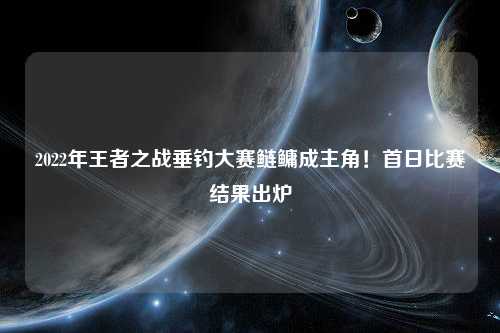 2022年王者之战垂钓大赛鲢鳙成主角！首日比赛结果出炉